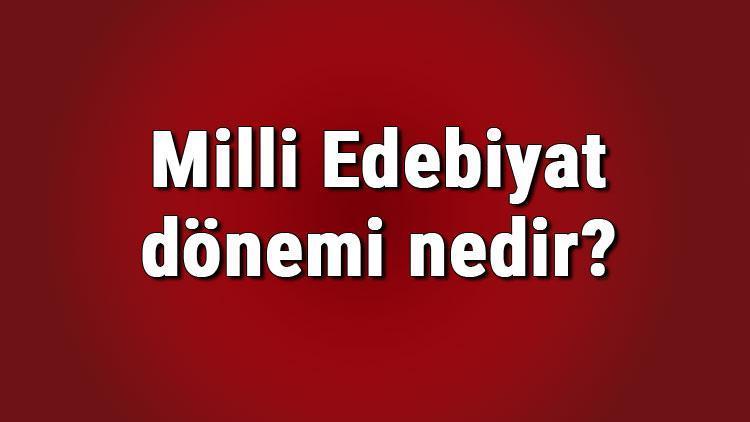 Milli Edebiyat dönemi nedir?